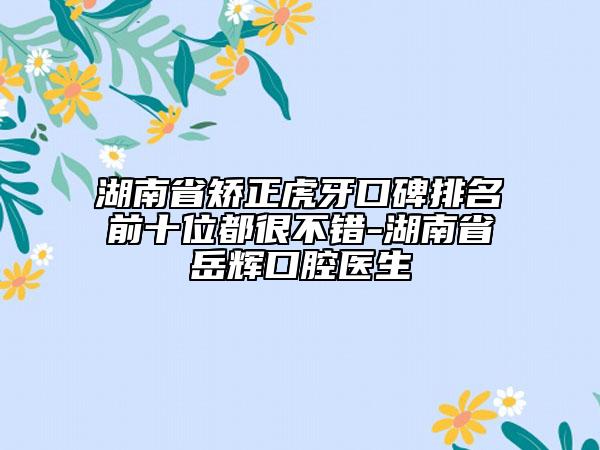 湖南省矫正虎牙口碑排名前十位都很不错-湖南省岳辉口腔医生